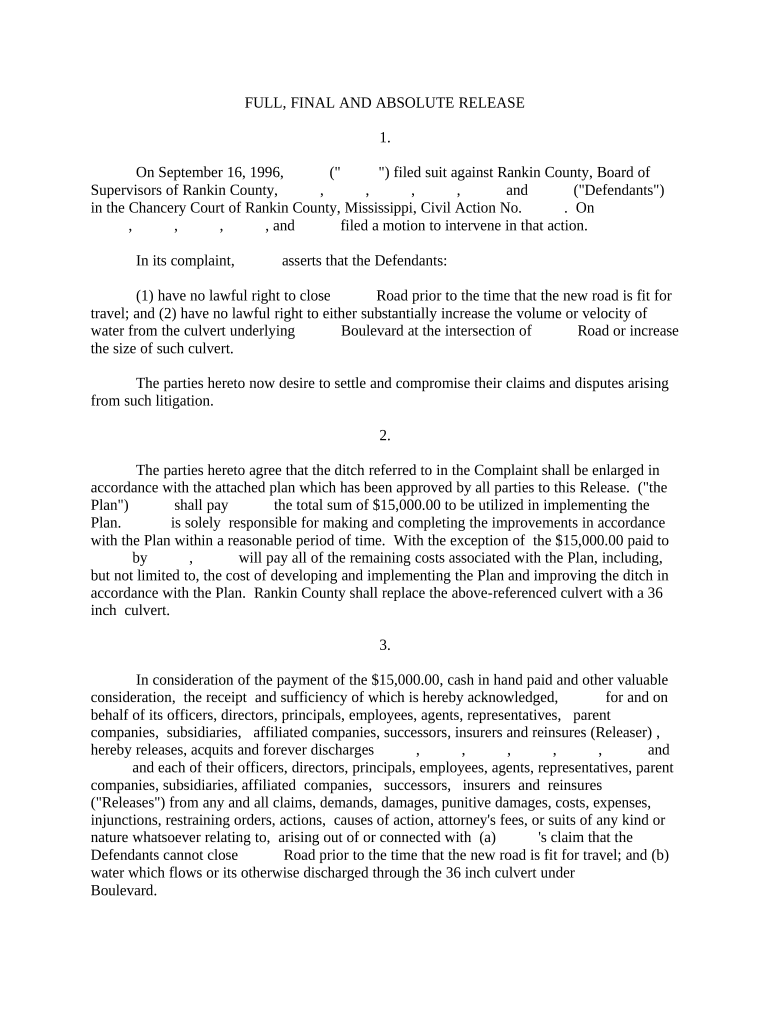 FULL, FINAL AND ABSOLUTE RELEASE

1.

On September 16, 1996, (" ") filed suit against Rankin County, Board of Supervisors of Rankin County, , , , , and ("Defendants") in the Chancery Court of Rankin County, Mississippi, Civil Action No. . On , , , , and filed a motion to intervene in that action.

In its complaint, asserts that the Defendants:

(1) have no lawful right to close Road prior to the time that the new road is fit for travel; and (2) have no lawful right to either substantially increase the volume or velocity of water from the culvert underlying Boulevard at the intersection of Road or increase the size of such culvert.

The parties hereto now desire to settle and compromise their claims and disputes arising from such litigation.

2.

The parties hereto agree that the ditch referred to in the Complaint shall be enlarged in accordance with the attached plan which has been approved by all parties to this Release. ("the Plan") shall pay the total sum of $15,000.00 to be utilized in implementing the Plan. is solely responsible for making and completing the improvements in accordance with the Plan within a reasonable period of time. With the exception of the $15,000.00 paid to by , will pay all of the remaining costs associated with the Plan, including, but not limited to, the cost of developing and implementing the Plan and improving the ditch in accordance with the Plan. Rankin County shall replace the above-referenced culvert with a 36 inch culvert.

3.

In consideration of the payment of the $15,000.00, cash in hand paid and other valuable consideration, the receipt and sufficiency of which is hereby acknowledged, for and on behalf of its officers, directors, principals, employees, agents, representatives, parent companies, subsidiaries, affiliated companies, successors, insurers and reinsures (Releaser) , hereby releases, acquits and forever discharges , , , , , and and each of their officers, directors, principals, employees, agents, representatives, parent companies, subsidiaries, affiliated companies, successors, insurers and reinsures ("Releases") from any and all claims, demands, damages, punitive damages, costs, expenses, injunctions, restraining orders, actions, causes of action, attorney's fees, or suits of any kind or nature whatsoever relating to, arising out of or connected with (a) 's claim that the Defendants cannot close Road prior to the time that the new road is fit for travel; and (b) water which flows or its otherwise discharged through the 36 inch culvert under Boulevard.